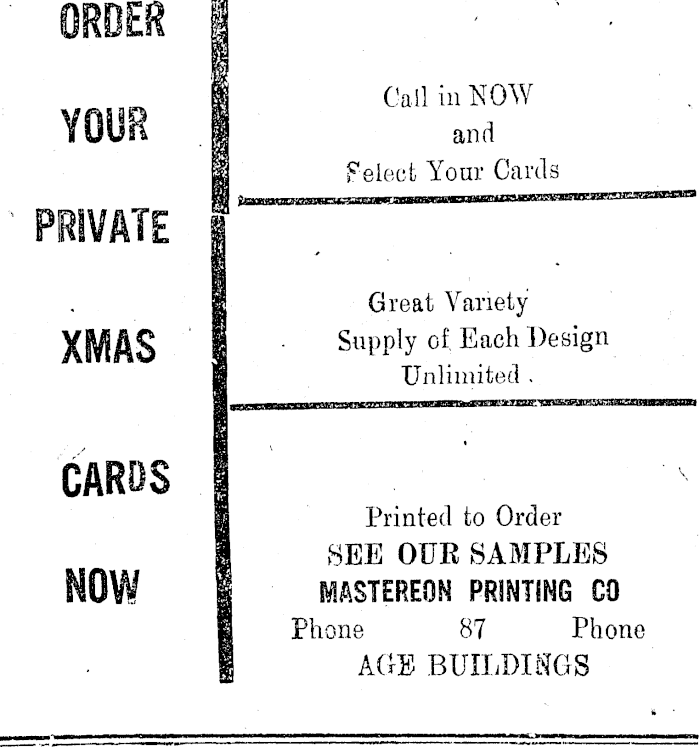 ORDER

YOUR

PRIVATE

XMAS

CARDS

NOW

Call in NOW
and
Select Your Cards

Great Variety
Supply of Each Design
Unlimited.

Printed to Order
SEE OUR SAMPLES
MASTEREON PRINTING CO
Phone 87 Phone
AGE BUILDINGS